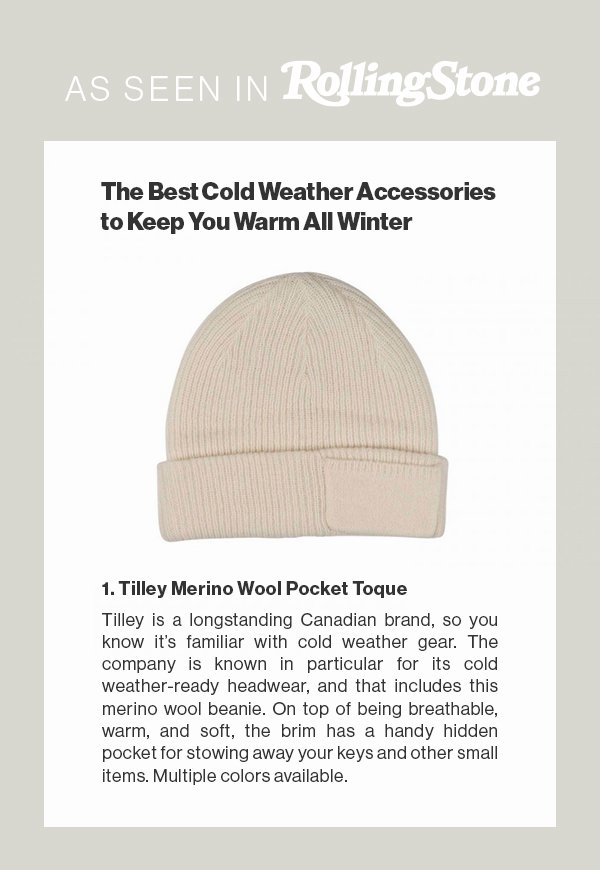 AS SEEN IN RollingStone

The Best Cold Weather Accessories to Keep You Warm All Winter

1. Tilley Merino Wool Pocket Toque

Tilley is a longstanding Canadian brand, so you know it's familiar with cold weather gear. The company is known in particular for its cold weather-ready headwear, and that includes this merino wool beanie. On top of being breathable, warm, and soft, the brim has a handy hidden pocket for stowing away your keys and other small items. Multiple colors available.